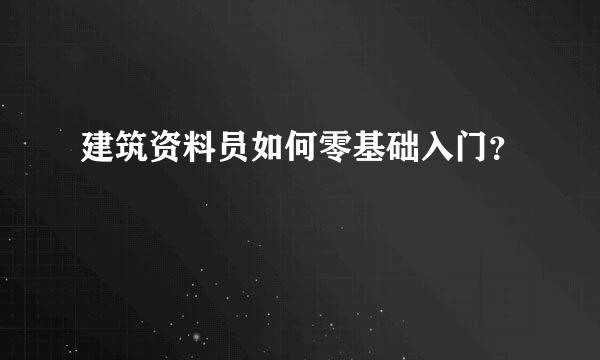 建筑资料员如何零基础入门?